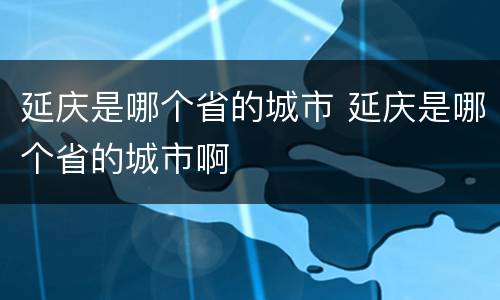 延庆是哪个省的城市 延庆是哪个省的城市啊